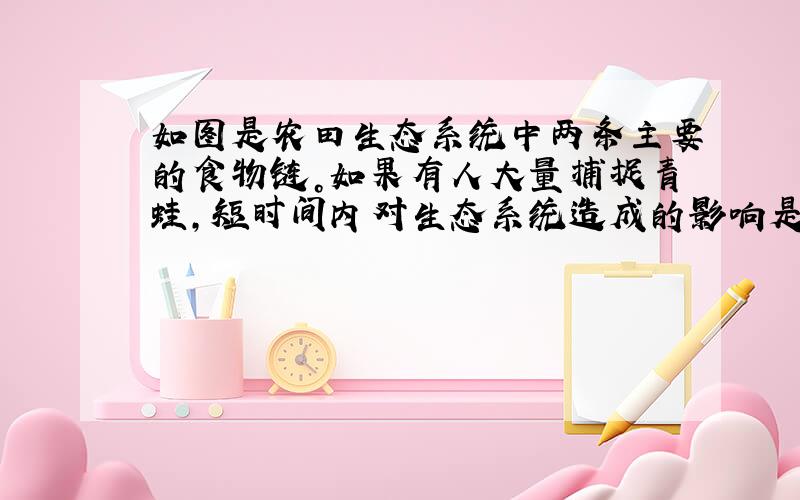 如图是农田生态系统中两条主要的食物链。如果有人大量捕捉青蛙，短时间内对生态系统造成的影响是